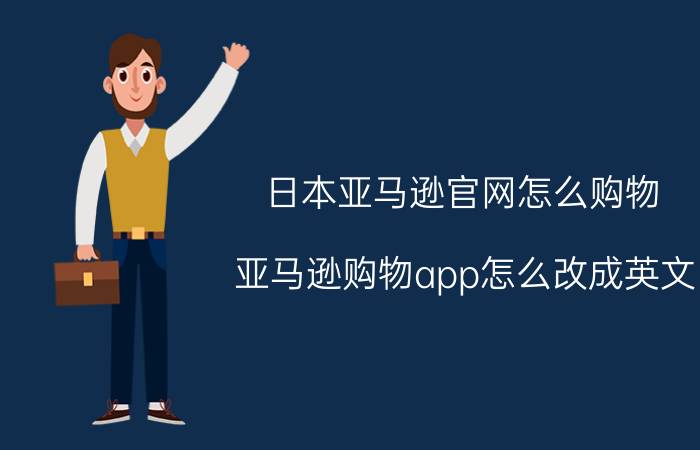 日本亚马逊官网怎么购物

亚马逊购物app怎么改成英文